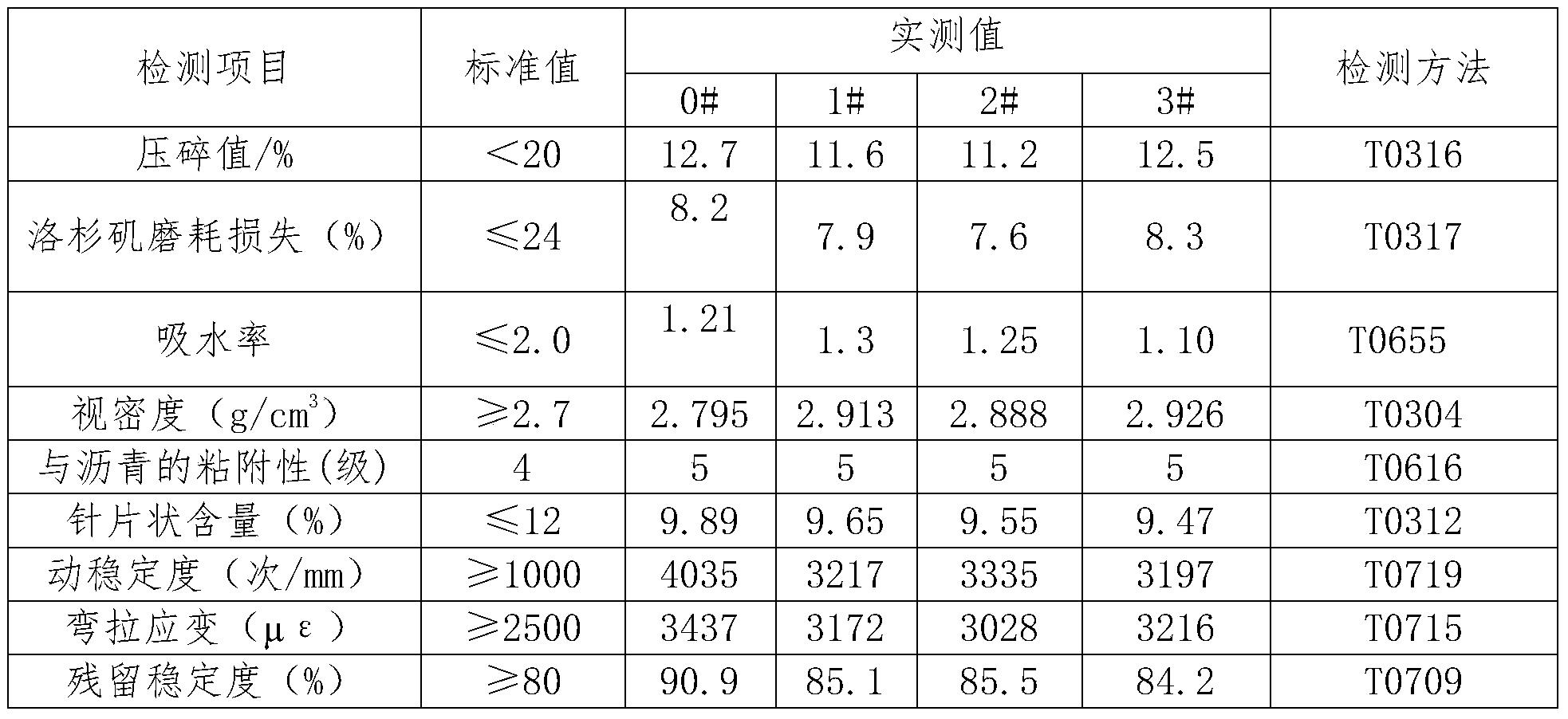 | 检测项目 | 标准值 | 实测值 | | | | 检测方法 |
|---|---|---|---|---|---|---|
| | | 0# | 1# | 2# | 3# | |
| 压碎值/% | ＜20 | 12.7 | 11.6 | 11.2 | 12.5 | T0316 |
| 洛杉矶磨耗损失（%） | ≤24 | 8.2 | 7.9 | 7.6 | 8.3 | T0317 |
| 吸水率 | ≤2.0 | 1.21 | 1.3 | 1.25 | 1.10 | T0655 |
| 视密度（$g/cm^3$） | ≥2.7 | 2.795 | 2.913 | 2.888 | 2.926 | T0304 |
| 与沥青的粘附性(级) | 4 | 5 | 5 | 5 | 5 | T0616 |
| 针片状含量（%） | ≤12 | 9.89 | 9.65 | 9.55 | 9.47 | T0312 |
| 动稳定度（次/mm） | ≥1000 | 4035 | 3217 | 3335 | 3197 | T0719 |
| 弯拉应变（με） | ≥2500 | 3437 | 3172 | 3028 | 3216 | T0715 |
| 残留稳定度（%） | ≥80 | 90.9 | 85.1 | 85.5 | 84.2 | T0709 |